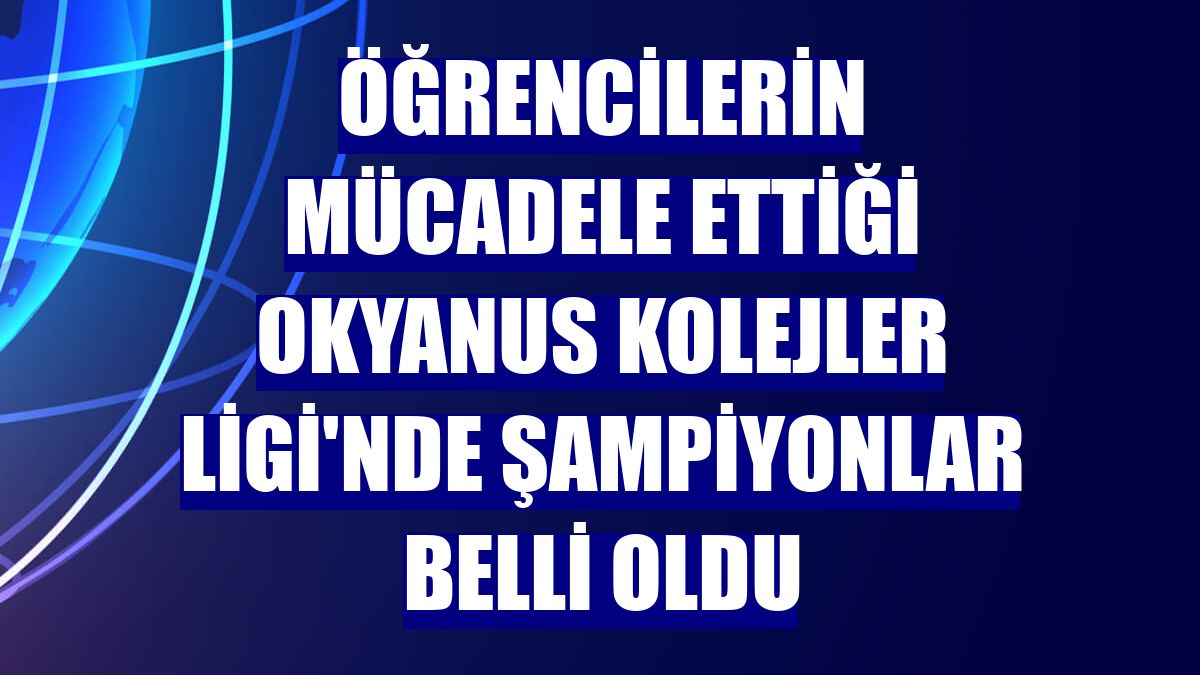 ÖĞRENCİLERİN MÜCADELE ETTİĞİ OKYANUS KOLEJLER LİGİ'NDE ŞAMPİYONLAR BELLİ OLDU